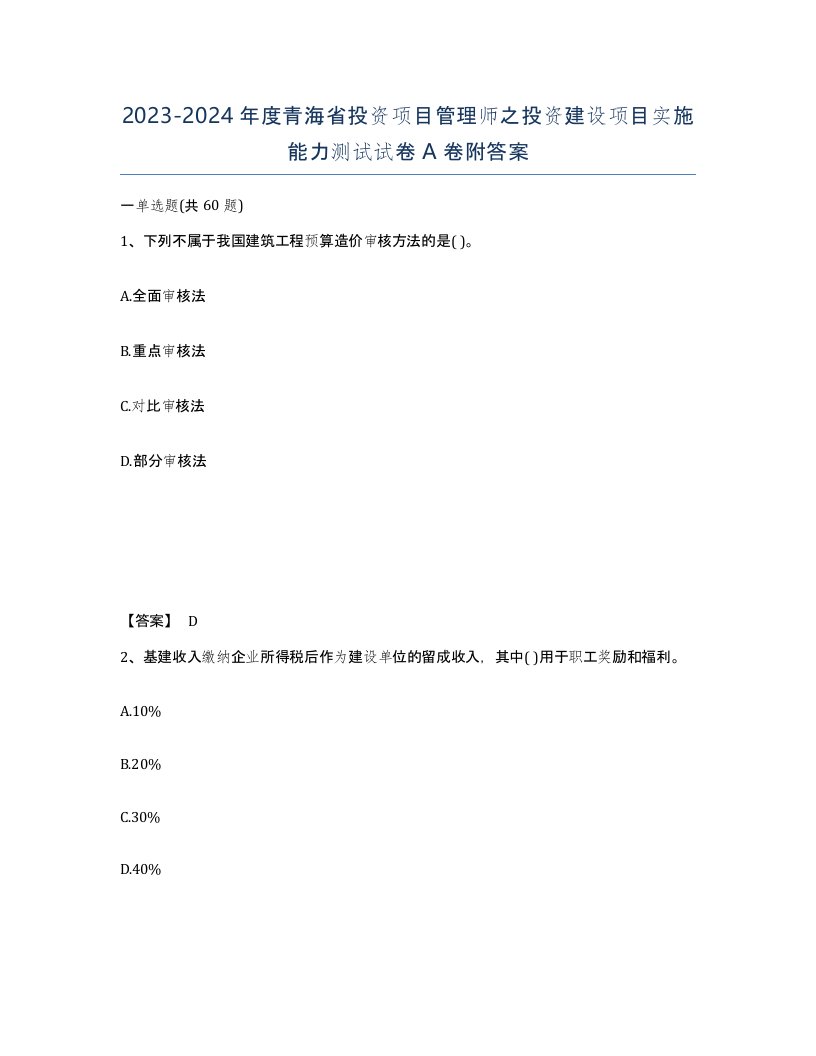 2023-2024年度青海省投资项目管理师之投资建设项目实施能力测试试卷A卷附答案

一单选题(共60题)

1、下列不属于我国建筑工程预算造价审核方法的是( )。

A.全面审核法

B.重点审核法

C.对比审核法

D.部分审核法

【答案】 D

2、基建收入缴纳企业所得税后作为建设单位的留成收入，其中( )用于职工奖励和福利。

A.10%

B.20%

C.30%

D.40%